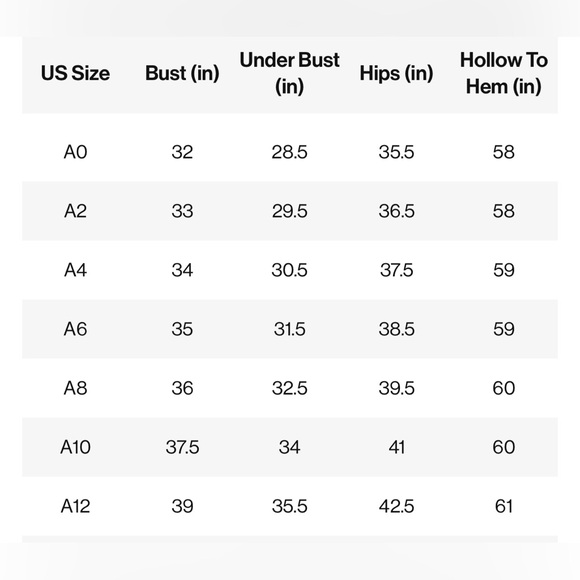 | US Size | Bust (in) | Under Bust (in) | Hips (in) | Hollow To Hem (in) |
|---|---|---|---|---|
| A0 | 32 | 28.5 | 35.5 | 58 |
| A2 | 33 | 29.5 | 36.5 | 58 |
| A4 | 34 | 30.5 | 37.5 | 59 |
| A6 | 35 | 31.5 | 38.5 | 59 |
| A8 | 36 | 32.5 | 39.5 | 60 |
| A10 | 37.5 | 34 | 41 | 60 |
| A12 | 39 | 35.5 | 42.5 | 61 |